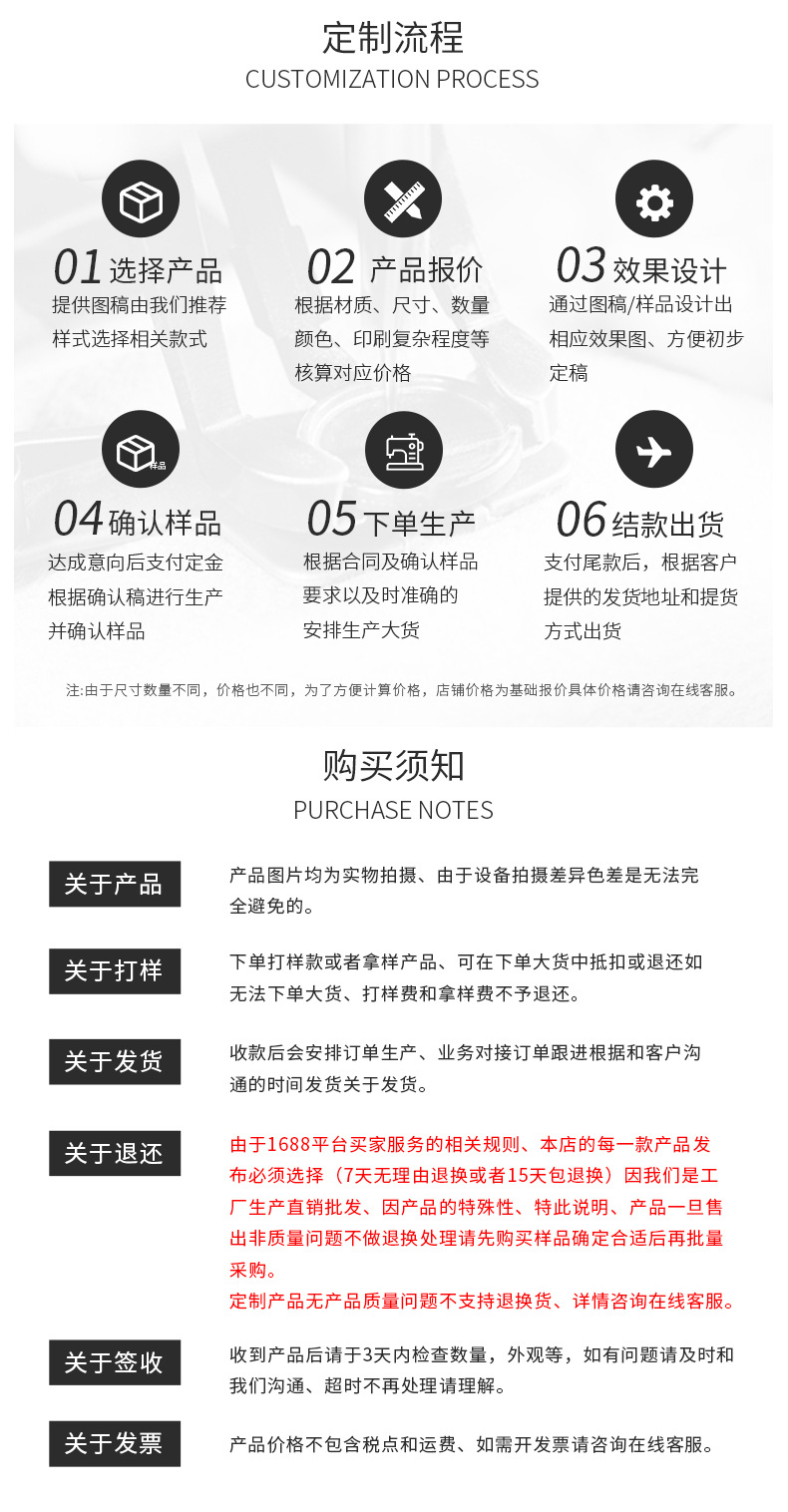 定制流程
CUSTOMIZATION PROCESS

01 选择产品
提供图稿由我们推荐样式选择相关款式

02 产品报价
根据材质、尺寸、数量颜色、印刷复杂程度等核算对应价格

03 效果设计
通过图稿/样品设计出相应效果图、方便初步定稿

样品

04 确认样品
达成意向后支付定金根据确认稿进行生产并确认样品

05 下单生产
根据合同及确认样品要求以及时准确的安排生产大货

06 结款出货
支付尾款后，根据客户提供的发货地址和提货方式出货

注:由于尺寸数量不同，价格也不同，为了方便计算价格，店铺价格为基础报价具体价格请咨询在线客服。

购买须知
PURCHASE NOTES

关于产品
产品图片均为实物拍摄、由于设备拍摄差异色差是无法完全避免的。

关于打样
下单打样款或者拿样产品、可在下单大货中抵扣或退还如无法下单大货、打样费和拿样费不予退还。

关于发货
收款后会安排订单生产、业务对接订单跟进根据和客户沟通的时间发货关于发货。

关于退还
由于1688平台买家服务的相关规则、本店的每一款产品发布必须选择（7天无理由退换或者15天包退换）因我们是工厂生产直销批发、因产品的特殊性、特此说明、产品一旦售出非质量问题不做退换处理请先购买样品确定合适后再批量采购。
定制产品无产品质量问题不支持退换货、详情咨询在线客服。

关于签收
收到产品后请于3天内检查数量，外观等，如有问题请及时和我们沟通、超时不再处理请理解。

关于发票
产品价格不包含税点和运费、如需开发票请咨询在线客服。